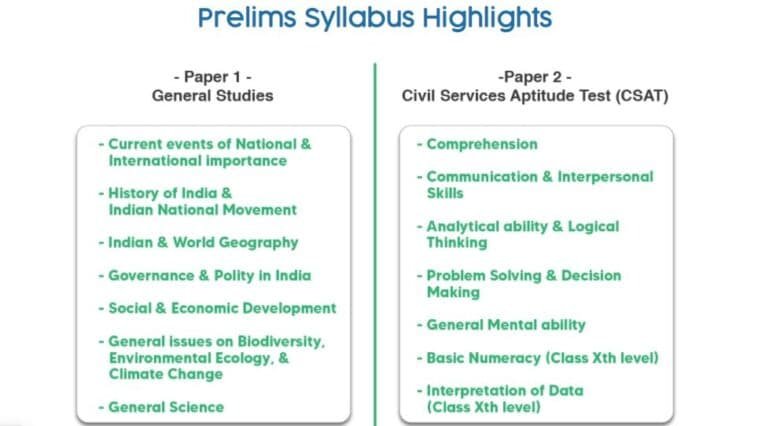 Prelims Syllabus Highlights

- Paper 1 -
General Studies

- Current events of National & International importance

- History of India & Indian National Movement

- Indian & World Geography

- Governance & Polity in India

- Social & Economic Development

- General issues on Biodiversity, Environmental Ecology, & Climate Change

- General Science

-Paper 2 -
Civil Services Aptitude Test (CSAT)

- Comprehension

- Communication & Interpersonal Skills

- Analytical ability & Logical Thinking

- Problem Solving & Decision Making

- General Mental ability

- Basic Numeracy (Class Xth level)

- Interpretation of Data (Class Xth level)